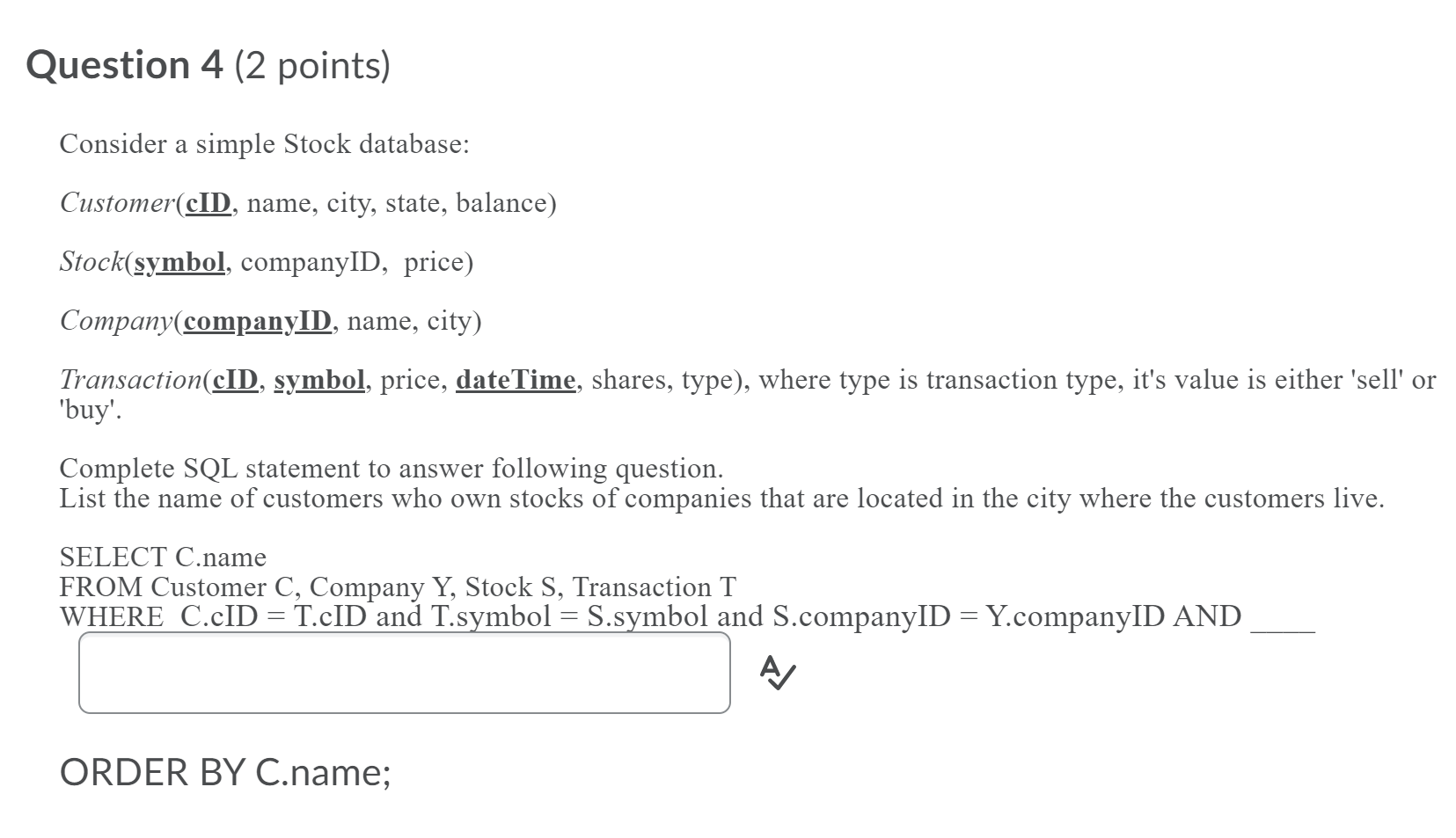 Question 4 (2 points)

Consider a simple Stock database:

Customer(cID, name, city, state, balance)

Stock(symbol, companyID, price)

Company(companyID, name, city)

Transaction(cID, symbol, price, dateTime, shares, type), where type is transaction type, it's value is either 'sell' or 'buy'.

Complete SQL statement to answer following question.
List the name of customers who own stocks of companies that are located in the city where the customers live.

SELECT C.name
FROM Customer C, Company Y, Stock S, Transaction T
WHERE C.cID = T.cID and T.symbol = S.symbol and S.companyID = Y.companyID AND ____

ORDER BY C.name;